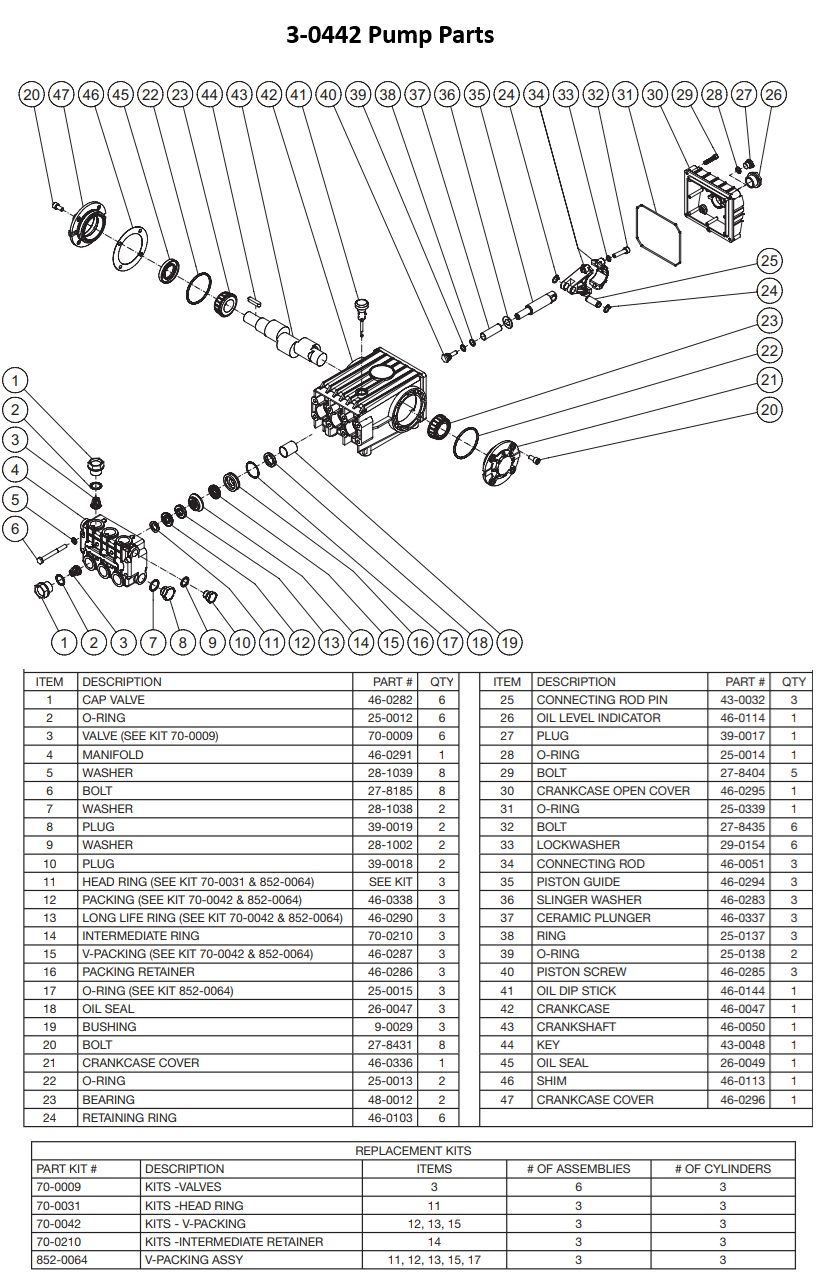 3-0442 Pump Parts

20 47 46 45 22 23 44 43 42 41 40 39 38 37 36 35 24 34 33 32 31 30 29 28 27 26

25
24
23
22
21
20

1
2
3
4
5
6

1 2 3 7 8 9 10 11 12 13 14 15 16 17 18 19

| ITEM | DESCRIPTION | PART # | QTY |
|---|---|---|---|
| 1 | CAP VALVE | 46-0282 | 6 |
| 2 | O-RING | 25-0012 | 6 |
| 3 | VALVE (SEE KIT 70-0009) | 70-0009 | 6 |
| 4 | MANIFOLD | 46-0291 | 1 |
| 5 | WASHER | 28-1039 | 8 |
| 6 | BOLT | 27-8185 | 8 |
| 7 | WASHER | 28-1038 | 2 |
| 8 | PLUG | 39-0019 | 2 |
| 9 | WASHER | 28-1002 | 2 |
| 10 | PLUG | 39-0018 | 2 |
| 11 | HEAD RING (SEE KIT 70-0031 & 852-0064) | SEE KIT | 3 |
| 12 | PACKING (SEE KIT 70-0042 & 852-0064) | 46-0338 | 3 |
| 13 | LONG LIFE RING (SEE KIT 70-0042 & 852-0064) | 46-0290 | 3 |
| 14 | INTERMEDIATE RING | 70-0210 | 3 |
| 15 | V-PACKING (SEE KIT 70-0042 & 852-0064) | 46-0287 | 3 |
| 16 | PACKING RETAINER | 46-0286 | 3 |
| 17 | O-RING (SEE KIT 852-0064) | 25-0015 | 3 |
| 18 | OIL SEAL | 26-0047 | 3 |
| 19 | BUSHING | 9-0029 | 3 |
| 20 | BOLT | 27-8431 | 8 |
| 21 | CRANKCASE COVER | 46-0336 | 1 |
| 22 | O-RING | 25-0013 | 2 |
| 23 | BEARING | 48-0012 | 2 |
| 24 | RETAINING RING | 46-0103 | 6 |

| ITEM | DESCRIPTION | PART # | QTY |
|---|---|---|---|
| 25 | CONNECTING ROD PIN | 43-0032 | 3 |
| 26 | OIL LEVEL INDICATOR | 46-0114 | 1 |
| 27 | PLUG | 39-0017 | 1 |
| 28 | O-RING | 25-0014 | 1 |
| 29 | BOLT | 27-8404 | 5 |
| 30 | CRANKCASE OPEN COVER | 46-0295 | 1 |
| 31 | O-RING | 25-0339 | 1 |
| 32 | BOLT | 27-8435 | 6 |
| 33 | LOCKWASHER | 29-0154 | 6 |
| 34 | CONNECTING ROD | 46-0051 | 3 |
| 35 | PISTON GUIDE | 46-0294 | 3 |
| 36 | SLINGER WASHER | 46-0283 | 3 |
| 37 | CERAMIC PLUNGER | 46-0337 | 3 |
| 38 | RING | 25-0137 | 3 |
| 39 | O-RING | 25-0138 | 2 |
| 40 | PISTON SCREW | 46-0285 | 3 |
| 41 | OIL DIP STICK | 46-0144 | 1 |
| 42 | CRANKCASE | 46-0047 | 1 |
| 43 | CRANKSHAFT | 46-0050 | 1 |
| 44 | KEY | 43-0048 | 1 |
| 45 | OIL SEAL | 26-0049 | 1 |
| 46 | SHIM | 46-0113 | 1 |
| 47 | CRANKCASE COVER | 46-0296 | 1 |

REPLACEMENT KITS

| PART KIT # | DESCRIPTION | ITEMS | # OF ASSEMBLIES | # OF CYLINDERS |
|---|---|---|---|---|
| 70-0009 | KITS -VALVES | 3 | 6 | 3 |
| 70-0031 | KITS -HEAD RING | 11 | 3 | 3 |
| 70-0042 | KITS - V-PACKING | 12, 13, 15 | 3 | 3 |
| 70-0210 | KITS -INTERMEDIATE RETAINER | 14 | 3 | 3 |
| 852-0064 | V-PACKING ASSY | 11, 12, 13, 15, 17 | 3 | 3 |